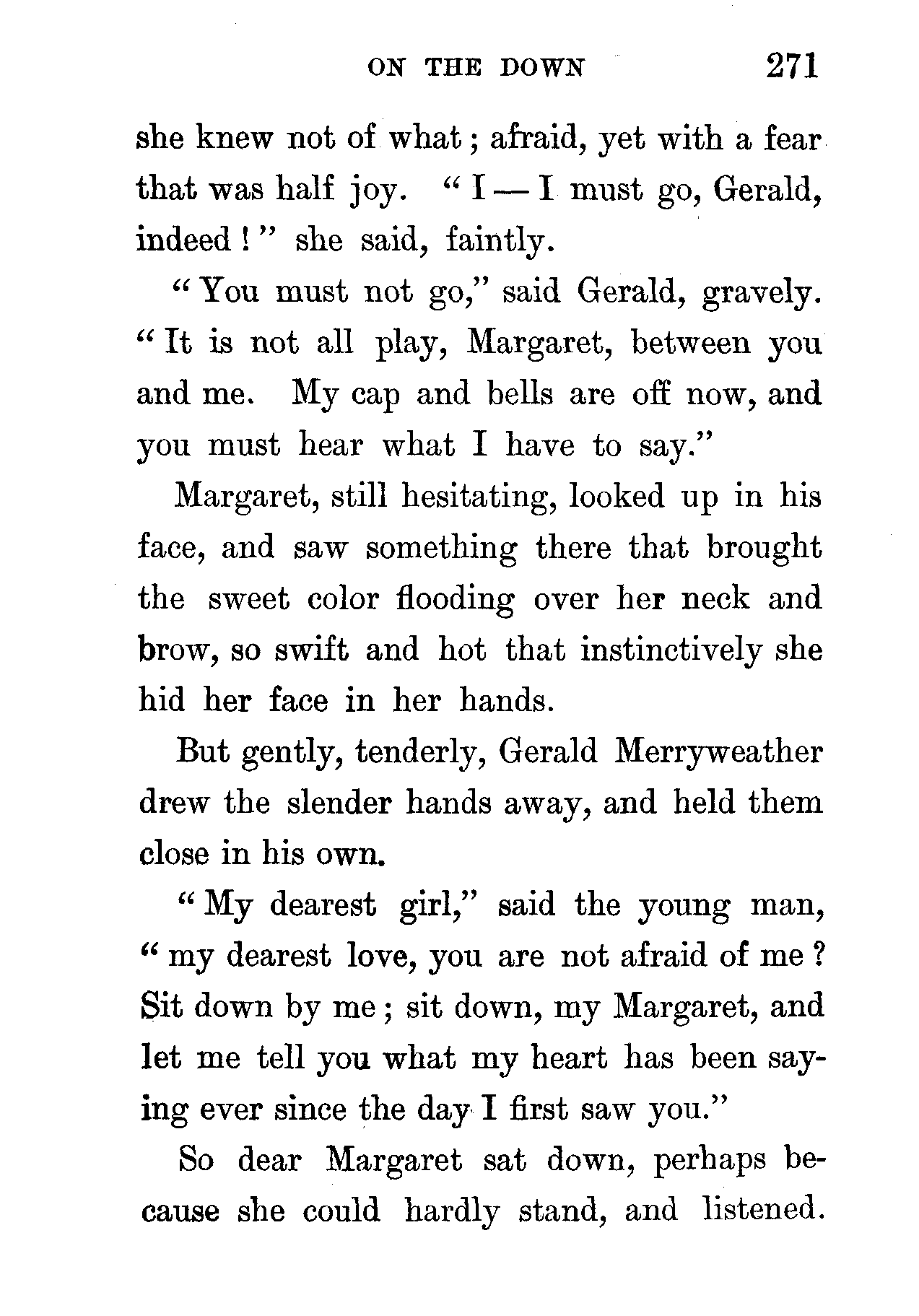 ON THE DOWN 271

she knew not of what; afraid, yet with a fear that was half joy. "I — I must go, Gerald, indeed!" she said, faintly.

"You must not go," said Gerald, gravely. "It is not all play, Margaret, between you and me. My cap and bells are off now, and you must hear what I have to say."

Margaret, still hesitating, looked up in his face, and saw something there that brought the sweet color flooding over her neck and brow, so swift and hot that instinctively she hid her face in her hands.

But gently, tenderly, Gerald Merryweather drew the slender hands away, and held them close in his own.

"My dearest girl," said the young man, "my dearest love, you are not afraid of me? Sit down by me; sit down, my Margaret, and let me tell you what my heart has been saying ever since the day I first saw you."

So dear Margaret sat down, perhaps because she could hardly stand, and listened.